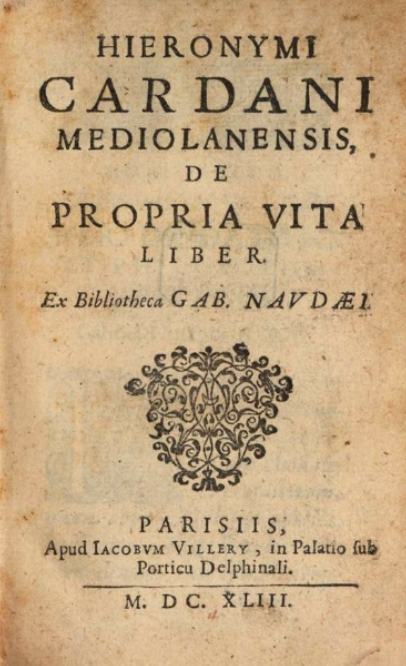 HIERONYMI
CARDANI
MEDIOLANENSIS,
DE
PROPRIA VITA
LIBER.

Ex Bibliotheca GAB. NAVDÆI.

PARISIIS,
Apud IACOBVM VILLERY, in Palatio ſub Porticu Delphinali.

M. DC. XLIII.